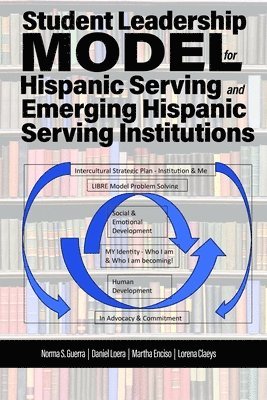 Student Leadership MODEL for Hispanic Serving and Emerging Hispanic Serving Institutions

Intercultural Strategic Plan - Institution & Me

LIBRE Model Problem Solving

Social & Emotional Development

MY Identity - Who I am & Who I am becoming!

Human Development

In Advocacy & Commitment

Norma S. Guerra | Daniel Loera | Martha Enciso | Lorena Claeys